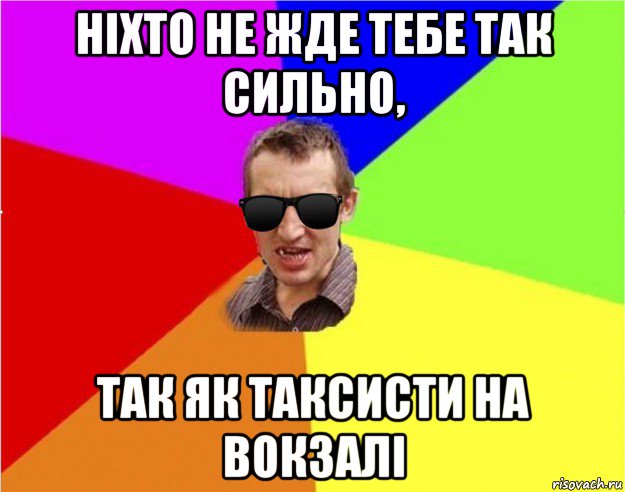 НІХТО НЕ ЖДЕ ТЕБЕ ТАК СИЛЬНО,

ТАК ЯК ТАКСИСТИ НА ВОКЗАЛІ

risovach.ru